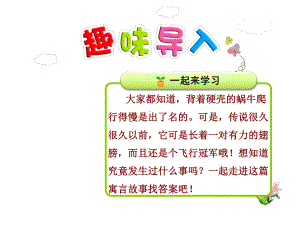 趣味导入

一起来学习

大家都知道，背着硬壳的蜗牛爬行得慢是出了名的。可是，传说很久很久以前，它可是长着一对有力的翅膀，而且还是个飞行冠军哦！想知道究竟发生过什么事吗？一起走进这篇寓言故事找答案吧！